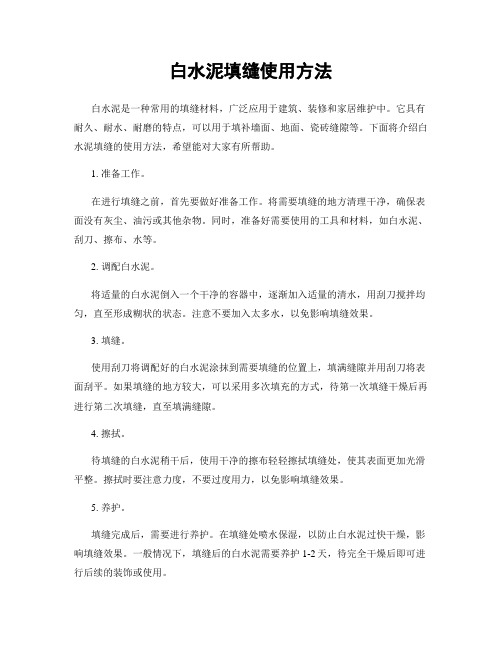 白水泥填缝使用方法

白水泥是一种常用的填缝材料，广泛应用于建筑、装修和家居维护中。它具有耐久、耐水、耐磨的特点，可以用于填补墙面、地面、瓷砖缝隙等。下面将介绍白水泥填缝的使用方法，希望能对大家有所帮助。

1. 准备工作。

在进行填缝之前，首先要做好准备工作。将需要填缝的地方清理干净，确保表面没有灰尘、油污或其他杂物。同时，准备好需要使用的工具和材料，如白水泥、刮刀、擦布、水等。

2. 调配白水泥。

将适量的白水泥倒入一个干净的容器中，逐渐加入适量的清水，用刮刀搅拌均匀，直至形成糊状的状态。注意不要加入太多水，以免影响填缝效果。

3. 填缝。

使用刮刀将调配好的白水泥涂抹到需要填缝的位置上，填满缝隙并用刮刀将表面刮平。如果填缝的地方较大，可以采用多次填充的方式，待第一次填缝干燥后再进行第二次填缝，直至填满缝隙。

4. 擦拭。

待填缝的白水泥稍干后，使用干净的擦布轻轻擦拭填缝处，使其表面更加光滑平整。擦拭时要注意力度，不要过度用力，以免影响填缝效果。

5. 养护。

填缝完成后，需要进行养护。在填缝处喷水保湿，以防止白水泥过快干燥，影响填缝效果。一般情况下，填缝后的白水泥需要养护 1-2 天，待完全干燥后即可进行后续的装饰或使用。